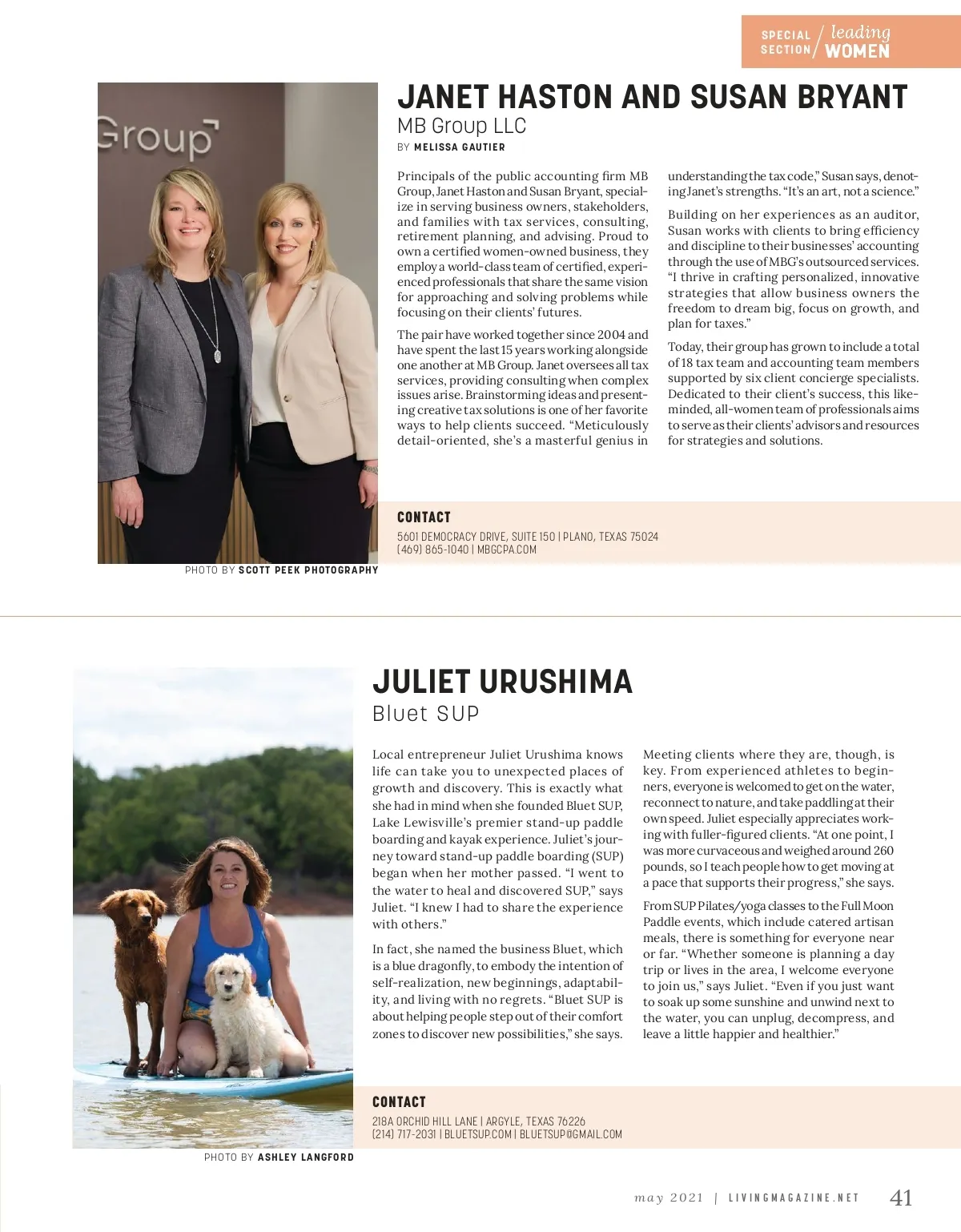 SPECIAL SECTION / leading WOMEN

Group

JANET HASTON AND SUSAN BRYANT
MB Group LLC
BY MELISSA GAUTIER

Principals of the public accounting firm MB Group, Janet Haston and Susan Bryant, specialize in serving business owners, stakeholders, and families with tax services, consulting, retirement planning, and advising. Proud to own a certified women-owned business, they employ a world-class team of certified, experienced professionals that share the same vision for approaching and solving problems while focusing on their clients' futures.

The pair have worked together since 2004 and have spent the last 15 years working alongside one another at MB Group. Janet oversees all tax services, providing consulting when complex issues arise. Brainstorming ideas and presenting creative tax solutions is one of her favorite ways to help clients succeed. "Meticulously detail-oriented, she's a masterful genius in understanding the tax code," Susan says, denoting Janet's strengths. "It's an art, not a science."

Building on her experiences as an auditor, Susan works with clients to bring efficiency and discipline to their businesses' accounting through the use of MBG's outsourced services. "I thrive in crafting personalized, innovative strategies that allow business owners the freedom to dream big, focus on growth, and plan for taxes."

Today, their group has grown to include a total of 18 tax team and accounting team members supported by six client concierge specialists. Dedicated to their client's success, this like-minded, all-women team of professionals aims to serve as their clients' advisors and resources for strategies and solutions.

CONTACT
5601 DEMOCRACY DRIVE, SUITE 150 | PLANO, TEXAS 75024
(469) 865-1040 | MBGCPA.COM

PHOTO BY SCOTT PEEK PHOTOGRAPHY

JULIET URUSHIMA
Bluet SUP

Local entrepreneur Juliet Urushima knows life can take you to unexpected places of growth and discovery. This is exactly what she had in mind when she founded Bluet SUP, Lake Lewisville's premier stand-up paddle boarding and kayak experience. Juliet's journey toward stand-up paddle boarding (SUP) began when her mother passed. "I went to the water to heal and discovered SUP," says Juliet. "I knew I had to share the experience with others."

In fact, she named the business Bluet, which is a blue dragonfly, to embody the intention of self-realization, new beginnings, adaptability, and living with no regrets. "Bluet SUP is about helping people step out of their comfort zones to discover new possibilities," she says.

Meeting clients where they are, though, is key. From experienced athletes to beginners, everyone is welcomed to get on the water, reconnect to nature, and take paddling at their own speed. Juliet especially appreciates working with fuller-figured clients. "At one point, I was more curvaceous and weighed around 260 pounds, so I teach people how to get moving at a pace that supports their progress," she says.

From SUP Pilates/yoga classes to the Full Moon Paddle events, which include catered artisan meals, there is something for everyone near or far. "Whether someone is planning a day trip or lives in the area, I welcome everyone to join us," says Juliet. "Even if you just want to soak up some sunshine and unwind next to the water, you can unplug, decompress, and leave a little happier and healthier."

CONTACT
218A ORCHID HILL LANE | ARGYLE, TEXAS 76226
(214) 717-2031 | BLUETSUP.COM | BLUETSUP@GMAIL.COM

PHOTO BY ASHLEY LANGFORD

may 2021 | LIVINGMAGAZINE.NET 41